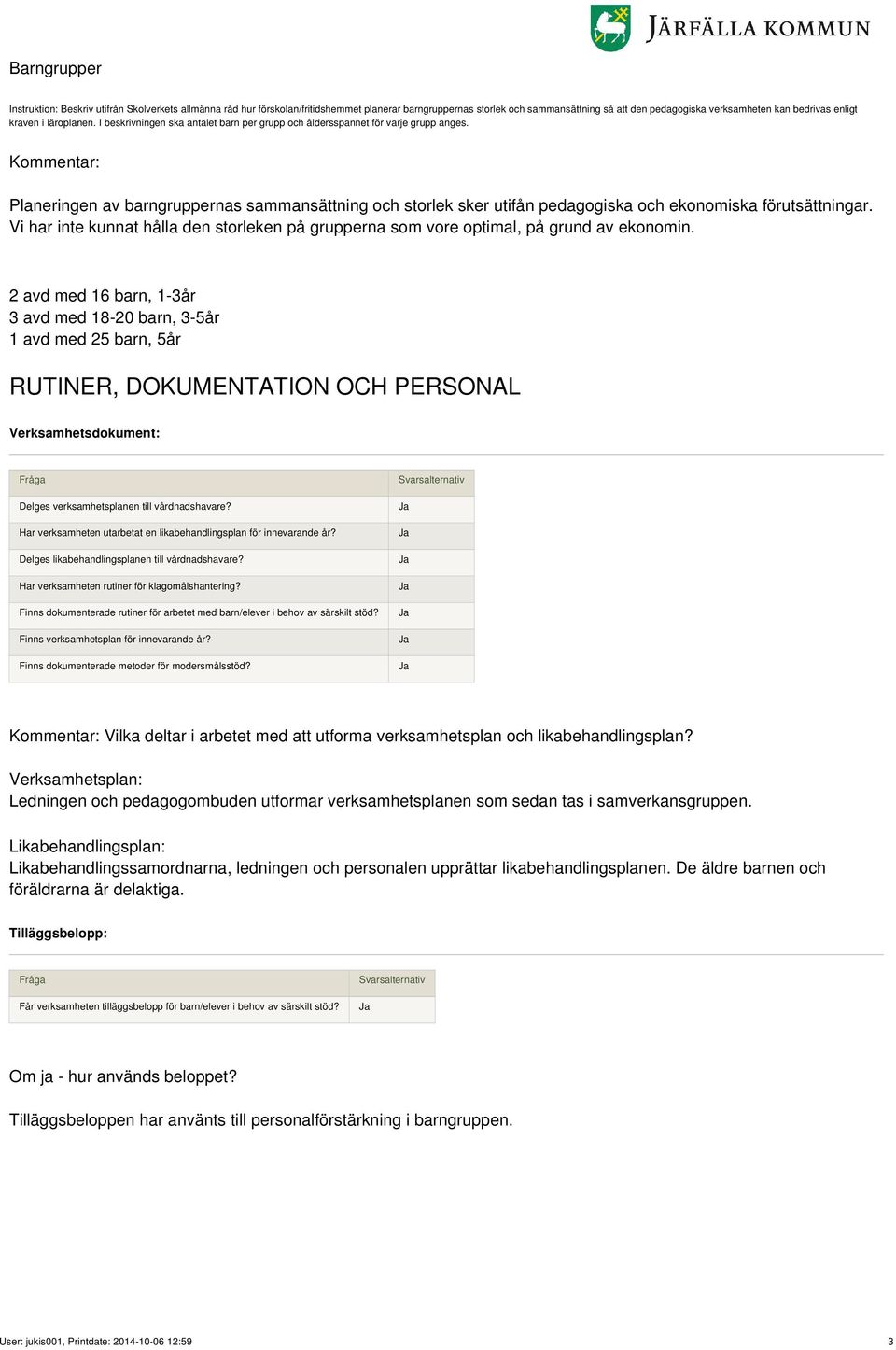 JÄRFÄLLA KOMMUN

Barngrupper

Instruktion: Beskriv utifrån Skolverkets allmänna råd hur förskolan/fritidshemmet planerar barngruppernas storlek och sammansättning så att den pedagogiska verksamheten kan bedrivas enligt kraven i läroplanen. I beskrivningen ska antalet barn per grupp och åldersspannet för varje grupp anges.

Kommentar:

Planeringen av barngruppernas sammansättning och storlek sker utifån pedagogiska och ekonomiska förutsättningar. Vi har inte kunnat hålla den storleken på grupperna som vore optimal, på grund av ekonomin.

2 avd med 16 barn, 1-3år
3 avd med 18-20 barn, 3-5år
1 avd med 25 barn, 5år

RUTINER, DOKUMENTATION OCH PERSONAL

Verksamhetsdokument:

| Fråga | Svarsalternativ |
|---|---|
| Delges verksamhetsplanen till vårdnadshavare? | Ja |
| Har verksamheten utarbetat en likabehandlingsplan för innevarande år? | Ja |
| Delges likabehandlingsplanen till vårdnadshavare? | Ja |
| Har verksamheten rutiner för klagomålshantering? | Ja |
| Finns dokumenterade rutiner för arbetet med barn/elever i behov av särskilt stöd? | Ja |
| Finns verksamhetsplan för innevarande år? | Ja |
| Finns dokumenterade metoder för modersmålsstöd? | Ja |

Kommentar: Vilka deltar i arbetet med att utforma verksamhetsplan och likabehandlingsplan?

Verksamhetsplan:
Ledningen och pedagogombuden utformar verksamhetsplanen som sedan tas i samverkansgruppen.

Likabehandlingsplan:
Likabehandlingssamordnarna, ledningen och personalen upprättar likabehandlingsplanen. De äldre barnen och föräldrarna är delaktiga.

Tilläggsbelopp:

| Fråga | Svarsalternativ |
|---|---|
| Får verksamheten tilläggsbelopp för barn/elever i behov av särskilt stöd? | Ja |

Om ja - hur används beloppet?

Tilläggsbeloppen har använts till personalförstärkning i barngruppen.

User: jukis001, Printdate: 2014-10-06 12:59 3